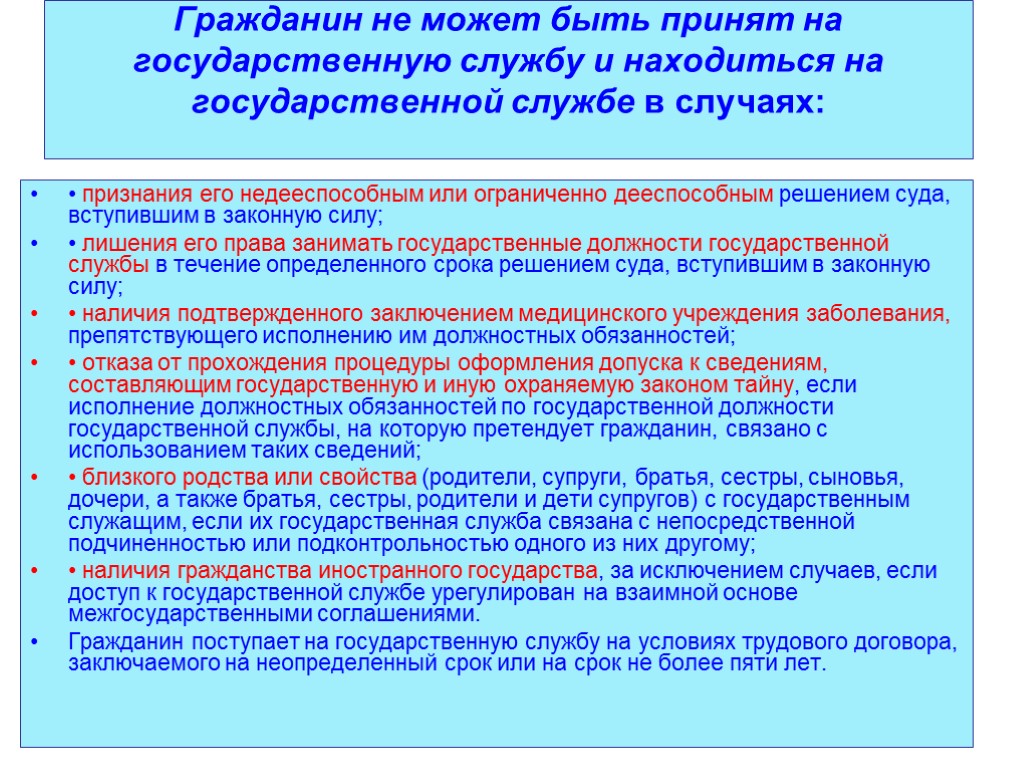 Гражданин не может быть принят на государственную службу и находиться на государственной службе в случаях:

• • признания его недееспособным или ограниченно дееспособным решением суда, вступившим в законную силу;
• • лишения его права занимать государственные должности государственной службы в течение определенного срока решением суда, вступившим в законную силу;
• • наличия подтвержденного заключением медицинского учреждения заболевания, препятствующего исполнению им должностных обязанностей;
• • отказа от прохождения процедуры оформления допуска к сведениям, составляющим государственную и иную охраняемую законом тайну, если исполнение должностных обязанностей по государственной должности государственной службы, на которую претендует гражданин, связано с использованием таких сведений;
• • близкого родства или свойства (родители, супруги, братья, сестры, сыновья, дочери, а также братья, сестры, родители и дети супругов) с государственным служащим, если их государственная служба связана с непосредственной подчиненностью или подконтрольностью одного из них другому;
• • наличия гражданства иностранного государства, за исключением случаев, если доступ к государственной службе урегулирован на взаимной основе межгосударственными соглашениями.
• Гражданин поступает на государственную службу на условиях трудового договора, заключаемого на неопределенный срок или на срок не более пяти лет.